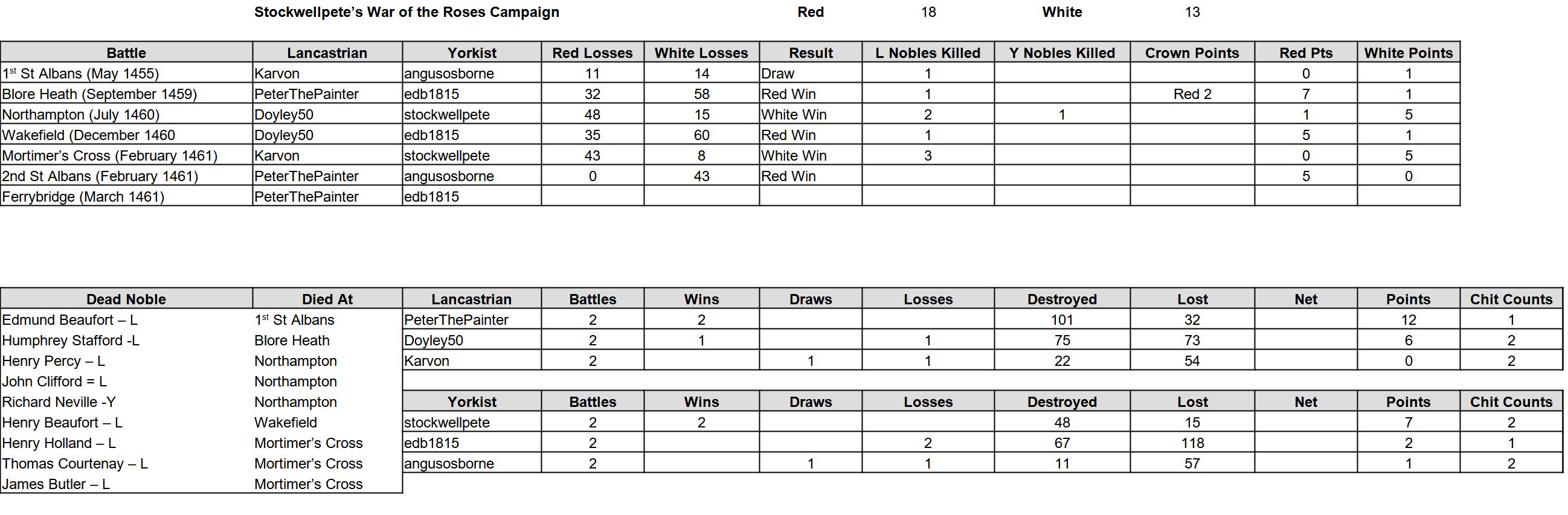 Stockwellpete's War of the Roses Campaign Red 18 White 13

| Battle | Lancastrian | Yorkist | Red Losses | White Losses | Result | L Nobles Killed | Y Nobles Killed | Crown Points | Red Pts | White Points |
|---|---|---|---|---|---|---|---|---|---|---|
| 1$^{st}$ St Albans (May 1455) | Karvon | angusosborne | 11 | 14 | Draw | 1 | | | 0 | 1 |
| Blore Heath (September 1459) | PeterThePainter | edb1815 | 32 | 58 | Red Win | 1 | | Red 2 | 7 | 1 |
| Northampton (July 1460) | Doyley50 | stockwellpete | 48 | 15 | White Win | 2 | 1 | | 1 | 5 |
| Wakefield (December 1460 | Doyley50 | edb1815 | 35 | 60 | Red Win | 1 | | | 5 | 1 |
| Mortimer's Cross (February 1461) | Karvon | stockwellpete | 43 | 8 | White Win | 3 | | | 0 | 5 |
| 2nd St Albans (February 1461) | PeterThePainter | angusosborne | 0 | 43 | Red Win | | | | 5 | 0 |
| Ferrybridge (March 1461) | PeterThePainter | edb1815 | | | | | | | | |

| Dead Noble | Died At |
|---|---|
| Edmund Beaufort – L | 1$^{st}$ St Albans |
| Humphrey Stafford -L | Blore Heath |
| Henry Percy – L | Northampton |
| John Clifford = L | Northampton |
| Richard Neville -Y | Northampton |
| Henry Beaufort – L | Wakefield |
| Henry Holland – L | Mortimer's Cross |
| Thomas Courtenay – L | Mortimer's Cross |
| James Butler – L | Mortimer's Cross |

| Lancastrian | Battles | Wins | Draws | Losses | Destroyed | Lost | Net | Points | Chit Counts |
|---|---|---|---|---|---|---|---|---|---|
| PeterThePainter | 2 | 2 | | | 101 | 32 | | 12 | 1 |
| Doyley50 | 2 | 1 | | 1 | 75 | 73 | | 6 | 2 |
| Karvon | 2 | | 1 | 1 | 22 | 54 | | 0 | 2 |

| Yorkist | Battles | Wins | Draws | Losses | Destroyed | Lost | Net | Points | Chit Counts |
|---|---|---|---|---|---|---|---|---|---|
| stockwellpete | 2 | 2 | | | 48 | 15 | | 7 | 2 |
| edb1815 | 2 | | | 2 | 67 | 118 | | 2 | 1 |
| angusosborne | 2 | | 1 | 1 | 11 | 57 | | 1 | 2 |